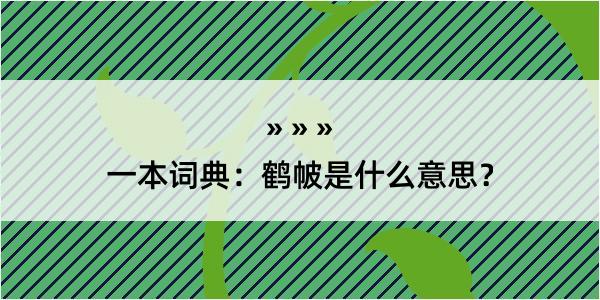 » » »

一本词典：鹤帔是什么意思？